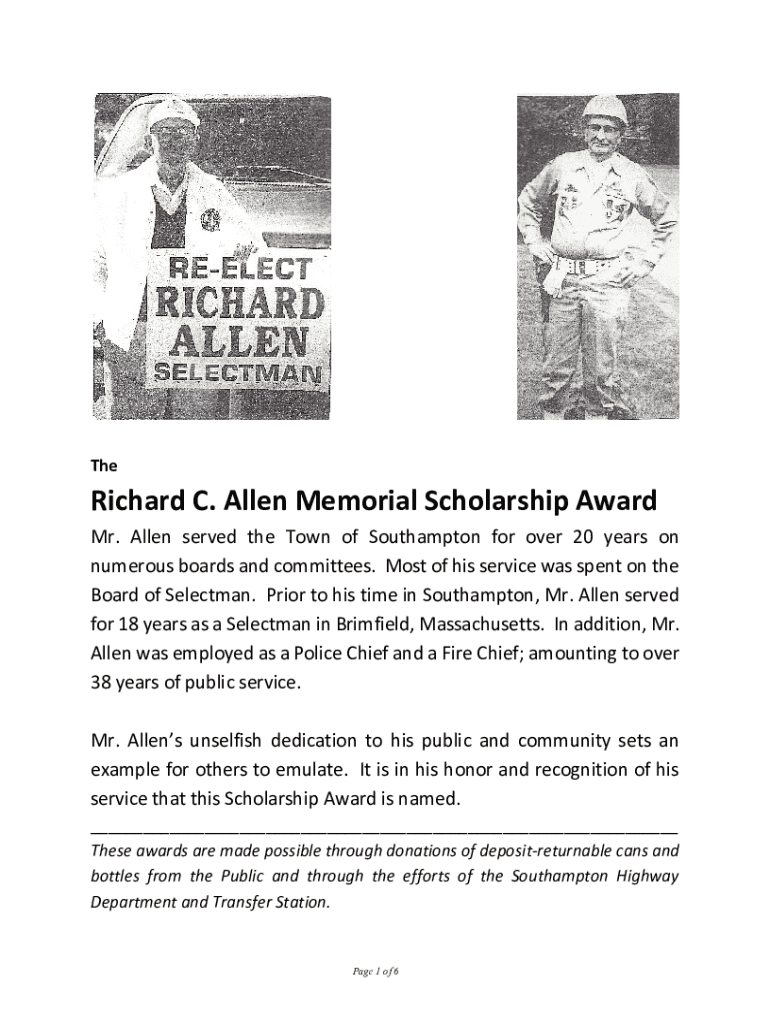 RE-ELECT
RICHARD
ALLEN
SELECTMAN

The

Richard C. Allen Memorial Scholarship Award

Mr. Allen served the Town of Southampton for over 20 years on numerous boards and committees. Most of his service was spent on the Board of Selectman. Prior to his time in Southampton, Mr. Allen served for 18 years as a Selectman in Brimfield, Massachusetts. In addition, Mr. Allen was employed as a Police Chief and a Fire Chief; amounting to over 38 years of public service.

Mr. Allen's unselfish dedication to his public and community sets an example for others to emulate. It is in his honor and recognition of his service that this Scholarship Award is named.

These awards are made possible through donations of deposit-returnable cans and bottles from the Public and through the efforts of the Southampton Highway Department and Transfer Station.

Page 1 of 6